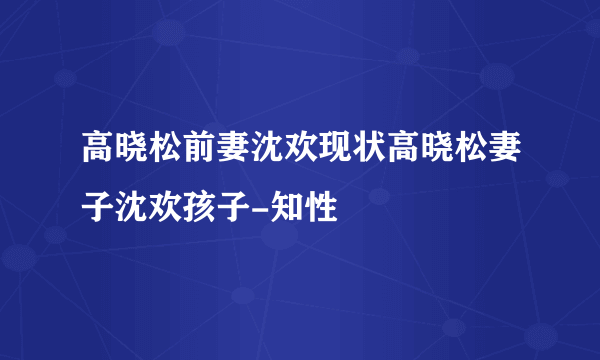 高晓松前妻沈欢现状高晓松妻子沈欢孩子-知性